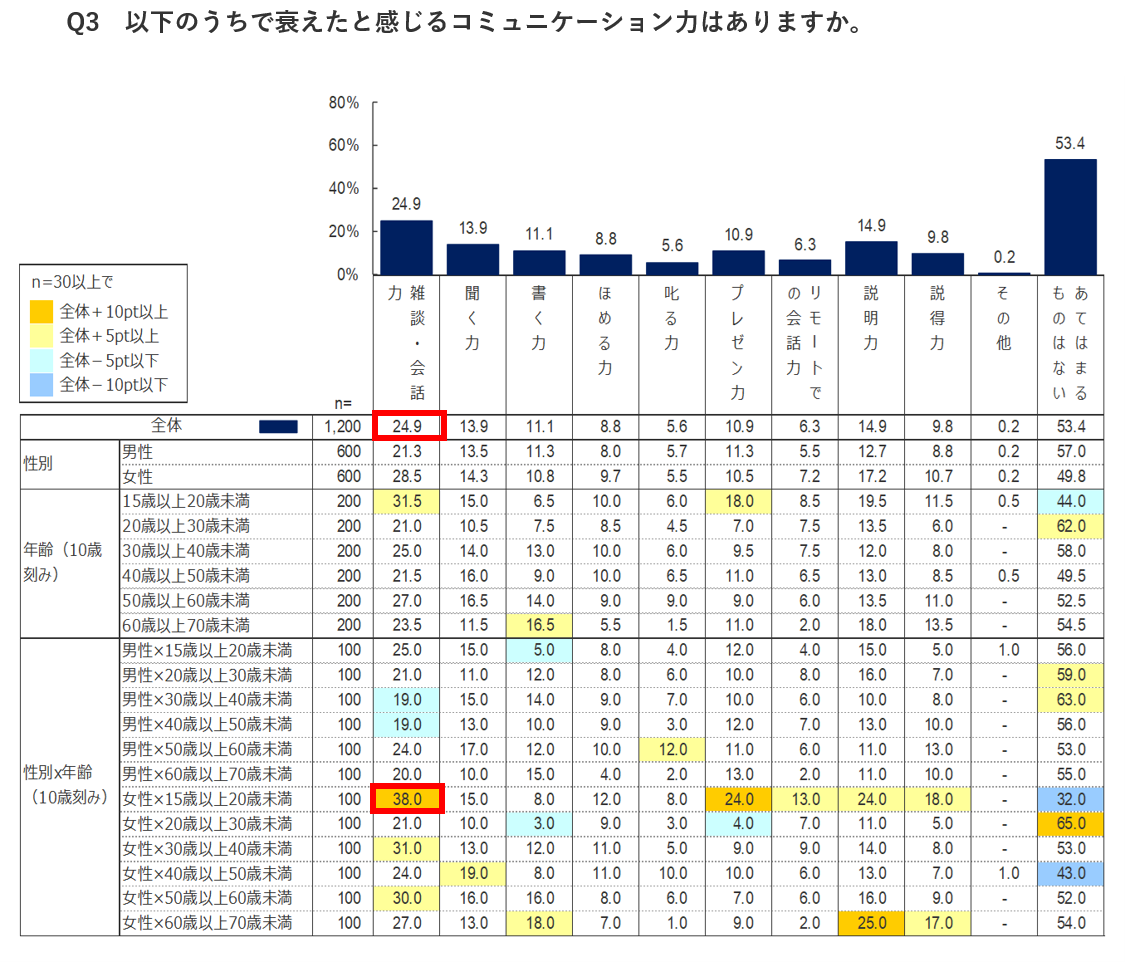 Q3　以下のうちで衰えたと感じるコミュニケーション力はありますか。

80%
60%
40%
20%
0%

24.9　13.9　11.1　8.8　5.6　10.9　6.3　14.9　9.8　0.2　53.4

n=30以上で
全体＋10pt以上
全体＋5pt以上
全体－5pt以下
全体－10pt以下

| | | n= | 雑談・会話力 | 聞く力 | 書く力 | ほめる力 | 叱る力 | プレゼン力 | リモートでの会話力 | 説明力 | 説得力 | その他 | あてはまるものはない |
|---|---|---|---|---|---|---|---|---|---|---|---|---|---|
| 全体 | | 1,200 | 24.9 | 13.9 | 11.1 | 8.8 | 5.6 | 10.9 | 6.3 | 14.9 | 9.8 | 0.2 | 53.4 |
| 性別 | 男性 | 600 | 21.3 | 13.5 | 11.3 | 8.0 | 5.7 | 11.3 | 5.5 | 12.7 | 8.8 | 0.2 | 57.0 |
| | 女性 | 600 | 28.5 | 14.3 | 10.8 | 9.7 | 5.5 | 10.5 | 7.2 | 17.2 | 10.7 | 0.2 | 49.8 |
| 年齢（10歳刻み） | 15歳以上20歳未満 | 200 | 31.5 | 15.0 | 6.5 | 10.0 | 6.0 | 18.0 | 8.5 | 19.5 | 11.5 | 0.5 | 44.0 |
| | 20歳以上30歳未満 | 200 | 21.0 | 10.5 | 7.5 | 8.5 | 4.5 | 7.0 | 7.5 | 13.5 | 6.0 | - | 62.0 |
| | 30歳以上40歳未満 | 200 | 25.0 | 14.0 | 13.0 | 10.0 | 6.0 | 9.5 | 7.5 | 12.0 | 8.0 | - | 58.0 |
| | 40歳以上50歳未満 | 200 | 21.5 | 16.0 | 9.0 | 10.0 | 6.5 | 11.0 | 6.5 | 13.0 | 8.5 | 0.5 | 49.5 |
| | 50歳以上60歳未満 | 200 | 27.0 | 16.5 | 14.0 | 9.0 | 9.0 | 9.0 | 6.0 | 13.5 | 11.0 | - | 52.5 |
| | 60歳以上70歳未満 | 200 | 23.5 | 11.5 | 16.5 | 5.5 | 1.5 | 11.0 | 2.0 | 18.0 | 13.5 | - | 54.5 |
| 性別x年齢（10歳刻み） | 男性×15歳以上20歳未満 | 100 | 25.0 | 15.0 | 5.0 | 8.0 | 4.0 | 12.0 | 4.0 | 15.0 | 5.0 | 1.0 | 56.0 |
| | 男性×20歳以上30歳未満 | 100 | 21.0 | 11.0 | 12.0 | 8.0 | 6.0 | 10.0 | 8.0 | 16.0 | 7.0 | - | 59.0 |
| | 男性×30歳以上40歳未満 | 100 | 19.0 | 15.0 | 14.0 | 9.0 | 7.0 | 10.0 | 6.0 | 10.0 | 8.0 | - | 63.0 |
| | 男性×40歳以上50歳未満 | 100 | 19.0 | 13.0 | 10.0 | 9.0 | 3.0 | 12.0 | 7.0 | 13.0 | 10.0 | - | 56.0 |
| | 男性×50歳以上60歳未満 | 100 | 24.0 | 17.0 | 12.0 | 10.0 | 12.0 | 11.0 | 6.0 | 11.0 | 13.0 | - | 53.0 |
| | 男性×60歳以上70歳未満 | 100 | 20.0 | 10.0 | 15.0 | 4.0 | 2.0 | 13.0 | 2.0 | 11.0 | 10.0 | - | 55.0 |
| | 女性×15歳以上20歳未満 | 100 | 38.0 | 15.0 | 8.0 | 12.0 | 8.0 | 24.0 | 13.0 | 24.0 | 18.0 | - | 32.0 |
| | 女性×20歳以上30歳未満 | 100 | 21.0 | 10.0 | 3.0 | 9.0 | 3.0 | 4.0 | 7.0 | 11.0 | 5.0 | - | 65.0 |
| | 女性×30歳以上40歳未満 | 100 | 31.0 | 13.0 | 12.0 | 11.0 | 5.0 | 9.0 | 9.0 | 14.0 | 8.0 | - | 53.0 |
| | 女性×40歳以上50歳未満 | 100 | 24.0 | 19.0 | 8.0 | 11.0 | 10.0 | 10.0 | 6.0 | 13.0 | 7.0 | 1.0 | 43.0 |
| | 女性×50歳以上60歳未満 | 100 | 30.0 | 16.0 | 16.0 | 8.0 | 6.0 | 7.0 | 6.0 | 16.0 | 9.0 | - | 52.0 |
| | 女性×60歳以上70歳未満 | 100 | 27.0 | 13.0 | 18.0 | 7.0 | 1.0 | 9.0 | 2.0 | 25.0 | 17.0 | - | 54.0 |